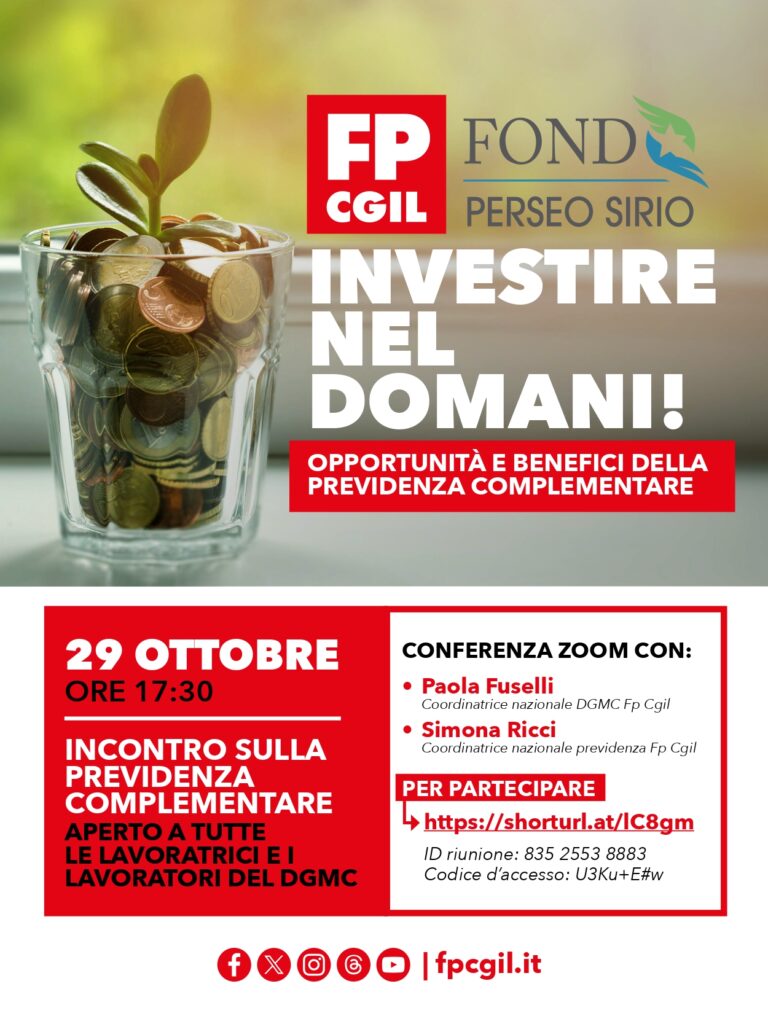 FP CGIL

FOND PERSEO SIRIO

INVESTIRE NEL DOMANI!

OPPORTUNITÀ E BENEFICI DELLA PREVIDENZA COMPLEMENTARE

29 OTTOBRE
ORE 17:30

INCONTRO SULLA PREVIDENZA COMPLEMENTARE
APERTO A TUTTE LE LAVORATRICI E I LAVORATORI DEL DGMC

CONFERENZA ZOOM CON:

• Paola Fuselli
Coordinatrice nazionale DGMC Fp Cgil
• Simona Ricci
Coordinatrice nazionale previdenza Fp Cgil

PER PARTECIPARE
https://shorturl.at/lC8gm

ID riunione: 835 2553 8883
Codice d'accesso: U3Ku+E#w

| fpcgil.it